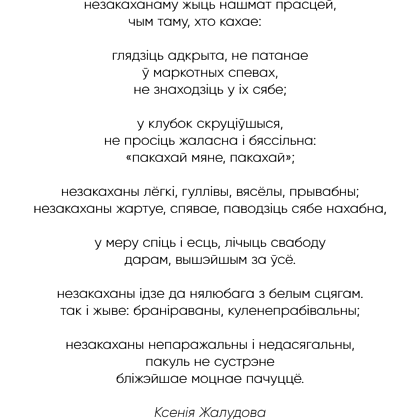 незакаханаму жыць нашмат прасцей,
чым таму, хто кахае:

глядзіць адкрыта, не патанае
ў маркотных спевах,
не знаходзіць у іх сябе;

у клубок скруціўшыся,
не просіць жаласна і бяссільна:
«пакахай мяне, пакахай»;

незакаханы лёгкі, гуллівы, вясёлы, прывабны;
незакаханы жартуе, спявае, паводзіць сябе нахабна,

у меру спіць і есць, лічыць свабоду
дарам, вышэйшым за ўсё.

незакаханы ідзе да нялюбага з белым сцягам.
так і жыве: браніраваны, куленепрабівальны;

незакаханы непаражальны і недасягальны,
пакуль не сустрэне
бліжэйшае моцнае пачуццё.

Ксенія Жалудова